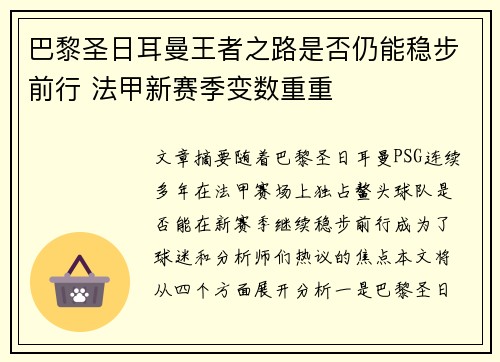 巴黎圣日耳曼王者之路是否仍能稳步前行 法甲新赛季变数重重

文章摘要随着巴黎圣日耳曼PSG连续多年在法甲赛场上独占鳌头球队是否能在新赛季继续稳步前行成为了球迷和分析师们热议的焦点本文将从四个方面展开分析一是巴黎圣日